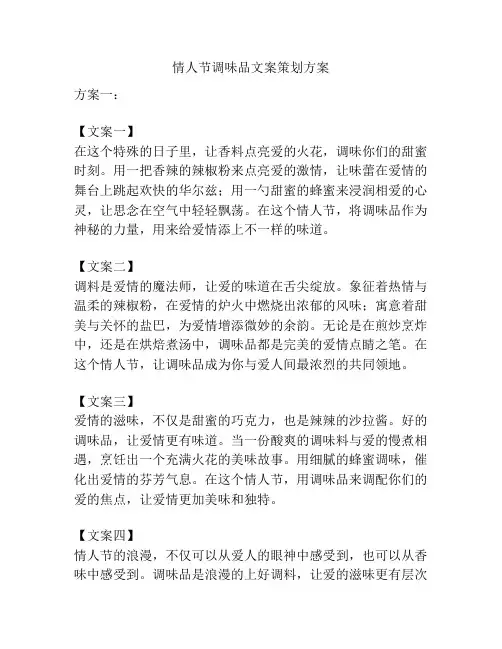 情人节调味品文案策划方案

方案一：

【文案一】
在这个特殊的日子里，让香料点亮爱的火花，调味你们的甜蜜时刻。用一把香辣的辣椒粉来点亮爱的激情，让味蕾在爱情的舞台上跳起欢快的华尔兹；用一勺甜蜜的蜂蜜来浸润相爱的心灵，让思念在空气中轻轻飘荡。在这个情人节，将调味品作为神秘的力量，用来给爱情添上不一样的味道。

【文案二】
调料是爱情的魔法师，让爱的味道在舌尖绽放。象征着热情与温柔的辣椒粉，在爱情的炉火中燃烧出浓郁的风味；寓意着甜美与关怀的盐巴，为爱情增添微妙的余韵。无论是在煎炒烹炸中，还是在烘焙煮汤中，调味品都是完美的爱情点睛之笔。在这个情人节，让调味品成为你与爱人间最浓烈的共同领地。

【文案三】
爱情的滋味，不仅是甜蜜的巧克力，也是辣辣的沙拉酱。好的调味品，让爱情更有味道。当一份酸爽的调味料与爱的慢煮相遇，烹饪出一个充满火花的美味故事。用细腻的蜂蜜调味，催化出爱情的芬芳气息。在这个情人节，用调味品来调配你们的爱的焦点，让爱情更加美味和独特。

【文案四】
情人节的浪漫，不仅可以从爱人的眼神中感受到，也可以从香味中感受到。调味品是浪漫的上好调料，让爱的滋味更有层次